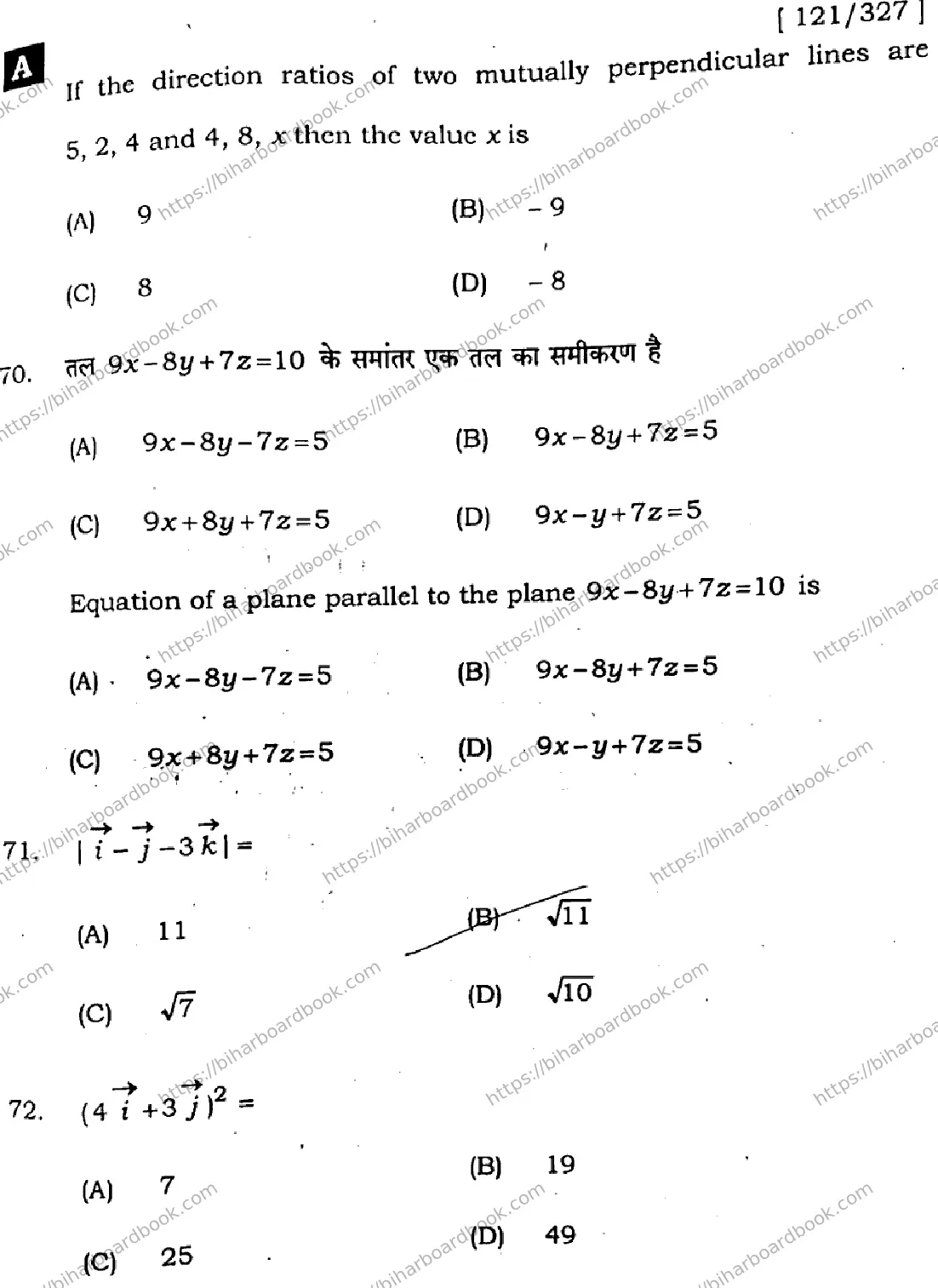 [ 121/327 ]

A

If the direction ratios of two mutually perpendicular lines are 5, 2, 4 and 4, 8, $x$ then the value $x$ is

(A) 9
(B) $-9$
(C) 8
(D) $-8$

70. तल $9x-8y+7z=10$ के समांतर एक तल का समीकरण है

(A) $9x-8y-7z=5$
(B) $9x-8y+7z=5$
(C) $9x+8y+7z=5$
(D) $9x-y+7z=5$

Equation of a plane parallel to the plane $9x-8y+7z=10$ is

(A) $9x-8y-7z=5$
(B) $9x-8y+7z=5$
(C) $9x+8y+7z=5$
(D) $9x-y+7z=5$

71. $|\vec{i}-\vec{j}-3\vec{k}|=$

(A) 11
(B) $\sqrt{11}$
(C) $\sqrt{7}$
(D) $\sqrt{10}$

72. $(4\vec{i}+3\vec{j})^2=$

(A) 7
(B) 19
(C) 25
(D) 49

https://biharboardbook.com